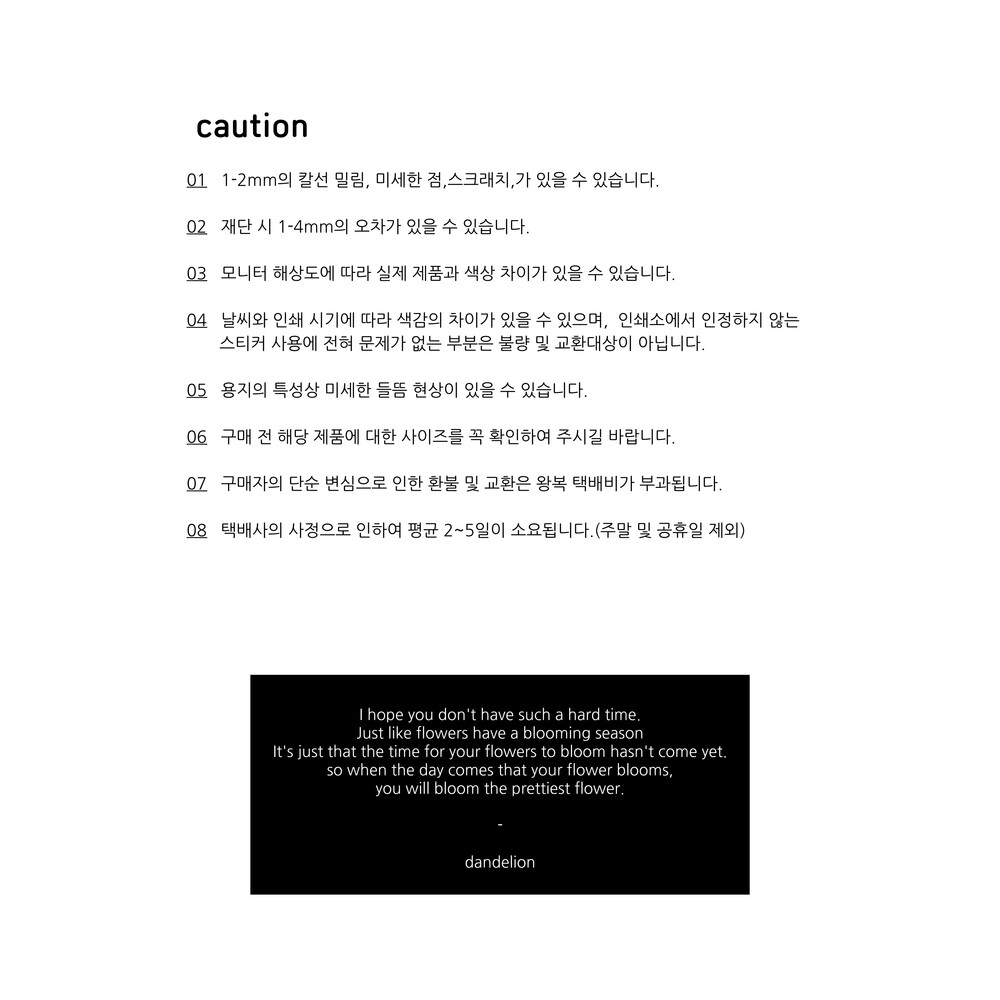 caution

01 1-2mm의 칼선 밀림, 미세한 점,스크래치,가 있을 수 있습니다.

02 재단 시 1-4mm의 오차가 있을 수 있습니다.

03 모니터 해상도에 따라 실제 제품과 색상 차이가 있을 수 있습니다.

04 날씨와 인쇄 시기에 따라 색감의 차이가 있을 수 있으며, 인쇄소에서 인정하지 않는 스티커 사용에 전혀 문제가 없는 부분은 불량 및 교환대상이 아닙니다.

05 용지의 특성상 미세한 들뜸 현상이 있을 수 있습니다.

06 구매 전 해당 제품에 대한 사이즈를 꼭 확인하여 주시길 바랍니다.

07 구매자의 단순 변심으로 인한 환불 및 교환은 왕복 택배비가 부과됩니다.

08 택배사의 사정으로 인하여 평균 2~5일이 소요됩니다.(주말 및 공휴일 제외)

I hope you don't have such a hard time.
Just like flowers have a blooming season
It's just that the time for your flowers to bloom hasn't come yet.
so when the day comes that your flower blooms,
you will bloom the prettiest flower.

-

dandelion